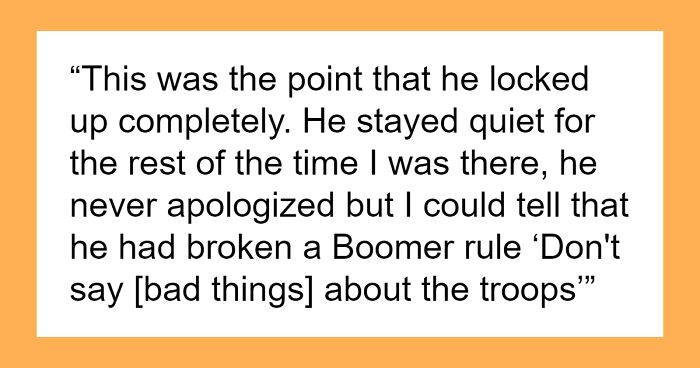 “This was the point that he locked up completely. He stayed quiet for the rest of the time I was there, he never apologized but I could tell that he had broken a Boomer rule ‘Don't say [bad things] about the troops’”